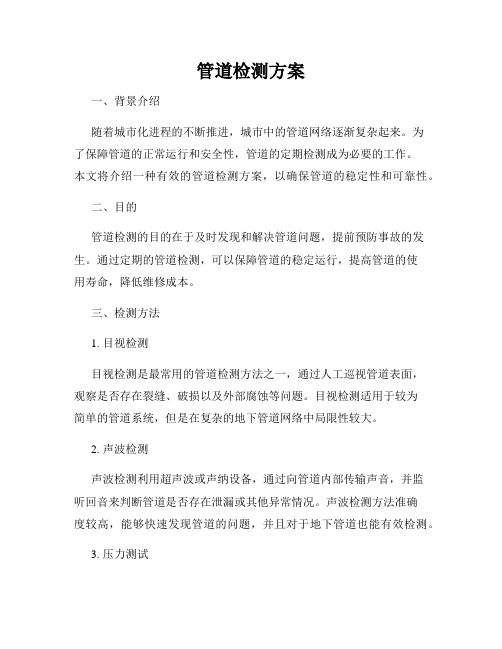 管道检测方案

一、背景介绍

随着城市化进程的不断推进，城市中的管道网络逐渐复杂起来。为了保障管道的正常运行和安全性，管道的定期检测成为必要的工作。本文将介绍一种有效的管道检测方案，以确保管道的稳定性和可靠性。

二、目的

管道检测的目的在于及时发现和解决管道问题，提前预防事故的发生。通过定期的管道检测，可以保障管道的稳定运行，提高管道的使用寿命，降低维修成本。

三、检测方法

1. 目视检测

目视检测是最常用的管道检测方法之一，通过人工巡视管道表面，观察是否存在裂缝、破损以及外部腐蚀等问题。目视检测适用于较为简单的管道系统，但是在复杂的地下管道网络中局限性较大。

2. 声波检测

声波检测利用超声波或声纳设备，通过向管道内部传输声音，并监听回音来判断管道是否存在泄漏或其他异常情况。声波检测方法准确度较高，能够快速发现管道的问题，并且对于地下管道也能有效检测。

3. 压力测试